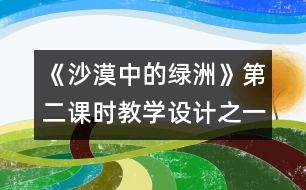 《沙漠中的绿洲》第二课时教学设计之一